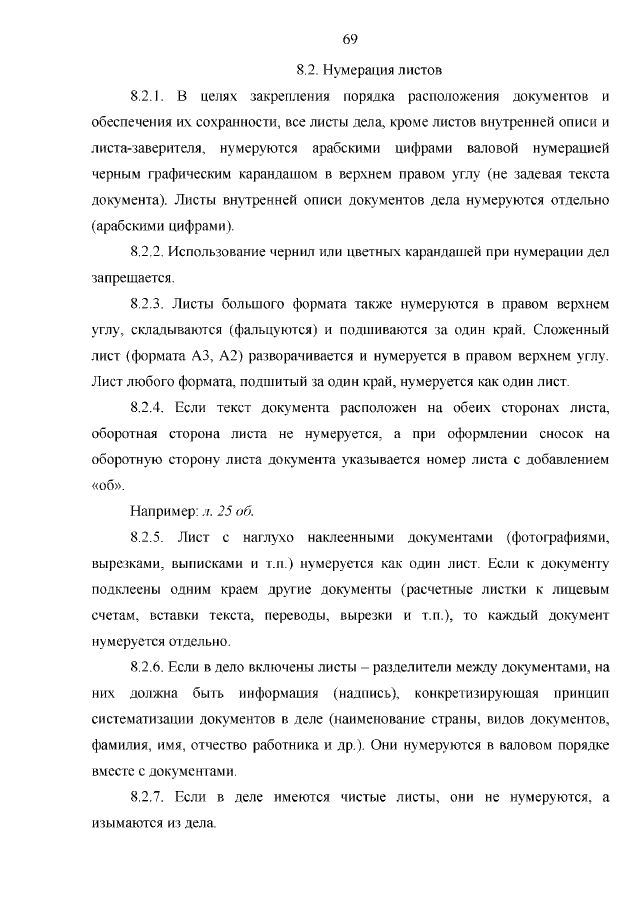 69

8.2. Нумерация листов

8.2.1. В целях закрепления порядка расположения документов и обеспечения их сохранности, все листы дела, кроме листов внутренней описи и листа-заверителя, нумеруются арабскими цифрами валовой нумерацией черным графическим карандашом в верхнем правом углу (не задевая текста документа). Листы внутренней описи документов дела нумеруются отдельно (арабскими цифрами).

8.2.2. Использование чернил или цветных карандашей при нумерации дел запрещается.

8.2.3. Листы большого формата также нумеруются в правом верхнем углу, складываются (фальцуются) и подшиваются за один край. Сложенный лист (формата А3, А2) разворачивается и нумеруется в правом верхнем углу. Лист любого формата, подшитый за один край, нумеруется как один лист.

8.2.4. Если текст документа расположен на обеих сторонах листа, оборотная сторона листа не нумеруется, а при оформлении сносок на оборотную сторону листа документа указывается номер листа с добавлением «об».

Например: л. 25 об.

8.2.5. Лист с наглухо наклеенными документами (фотографиями, вырезками, выписками и т.п.) нумеруется как один лист. Если к документу подклеены одним краем другие документы (расчетные листки к лицевым счетам, вставки текста, переводы, вырезки и т.п.), то каждый документ нумеруется отдельно.

8.2.6. Если в дело включены листы – разделители между документами, на них должна быть информация (надпись), конкретизирующая принцип систематизации документов в деле (наименование страны, видов документов, фамилия, имя, отчество работника и др.). Они нумеруются в валовом порядке вместе с документами.

8.2.7. Если в деле имеются чистые листы, они не нумеруются, а изымаются из дела.